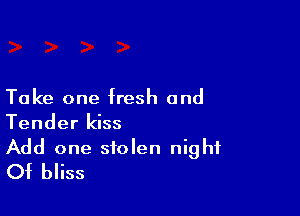 > > > >

Take one fresh and
Tender kiss
Add one stolen night
Of bliss